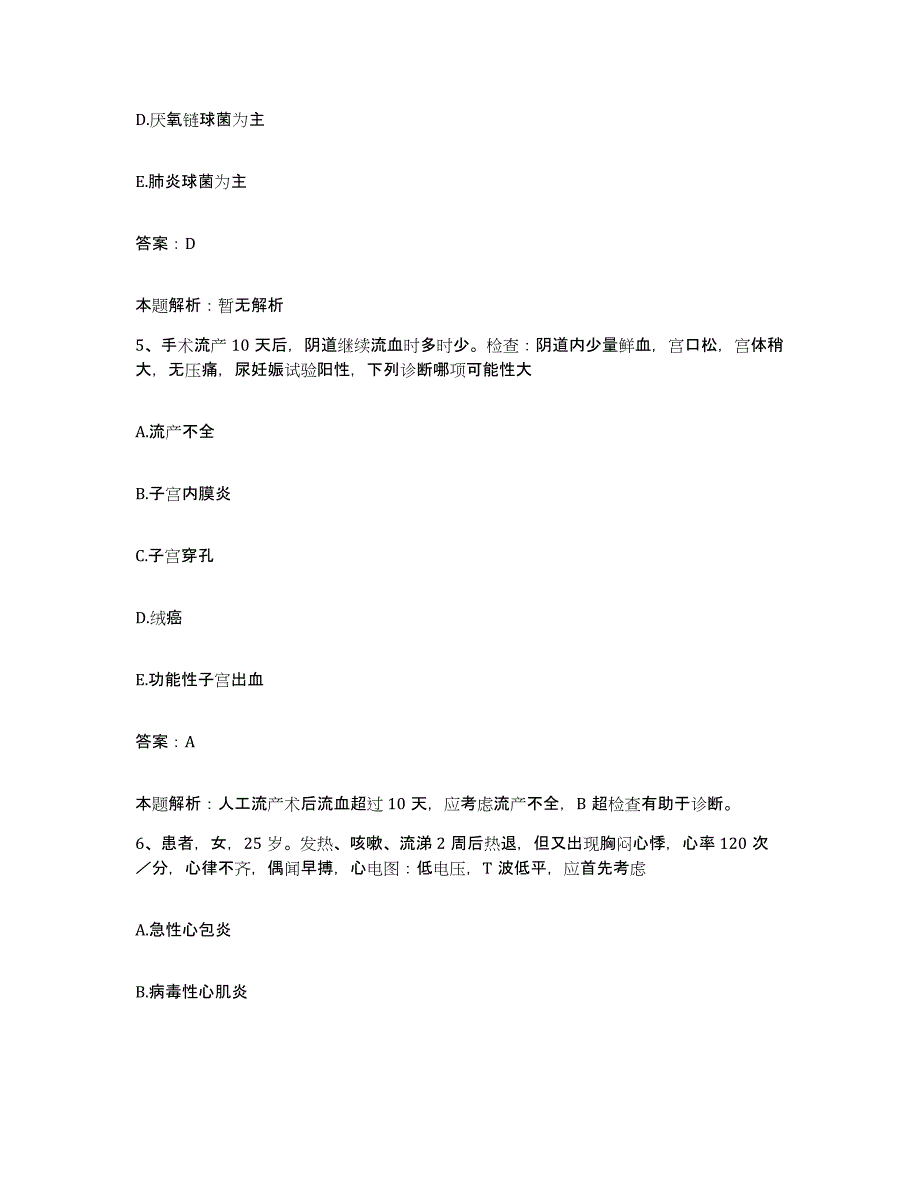 D.厌氧链球菌为主

E.肺炎球菌为主

答案：D

本题解析：暂无解析

5、手术流产 10 天后，阴道继续流血时多时少。检查：阴道内少量鲜血，宫口松，宫体稍大，无压痛，尿妊娠试验阳性，下列诊断哪项可能性大

A.流产不全

B.子宫内膜炎

C.子宫穿孔

D.绒癌

E.功能性子宫出血

答案：A

本题解析：人工流产术后流血超过 10 天，应考虑流产不全，B 超检查有助于诊断。

6、患者，女，25 岁。发热、咳嗽、流涕 2 周后热退，但又出现胸闷心悸，心率 120 次／分，心律不齐，偶闻早搏，心电图：低电压，T 波低平，应首先考虑

A.急性心包炎

B.病毒性心肌炎